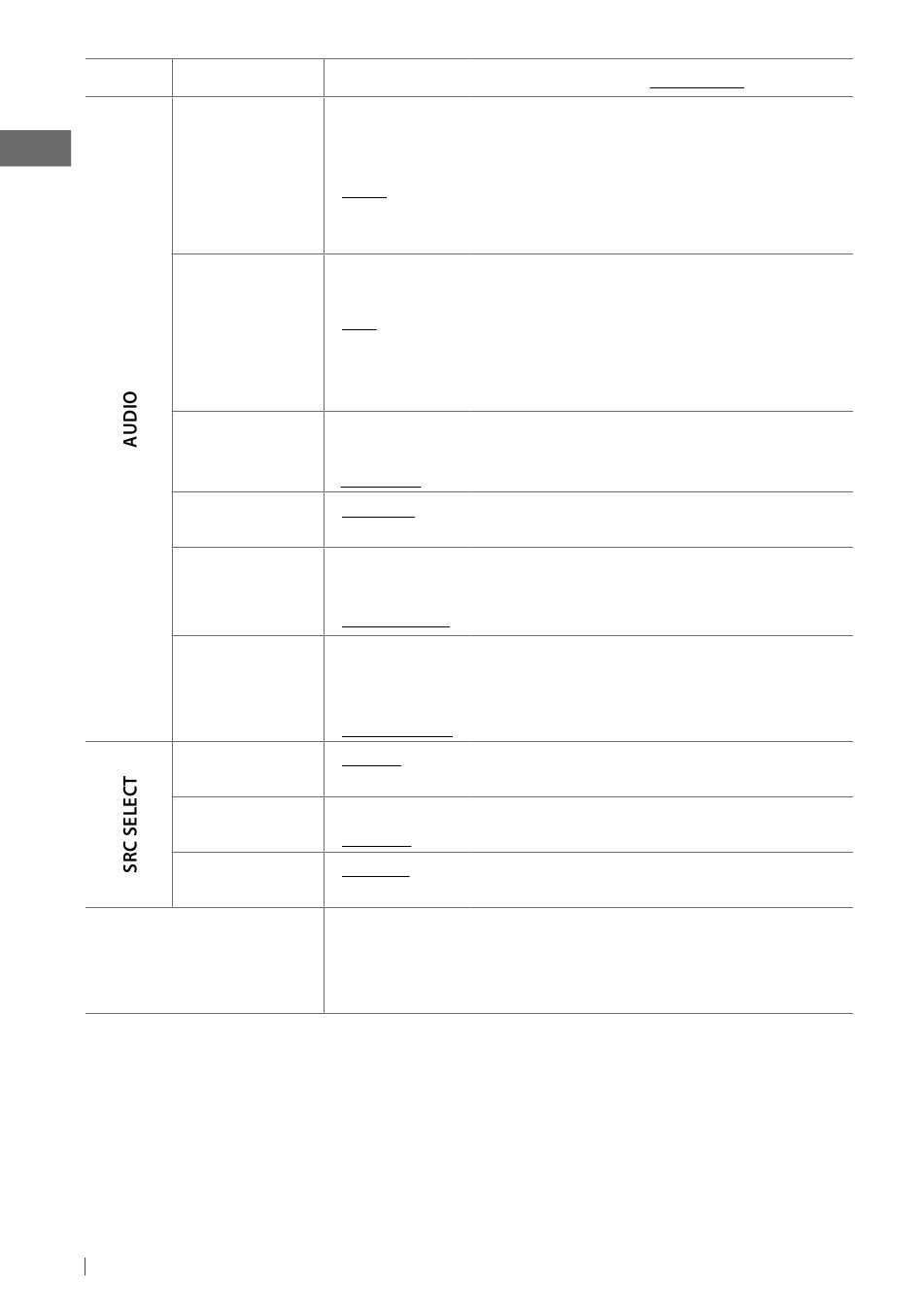 AUDIO

SRC SELECT